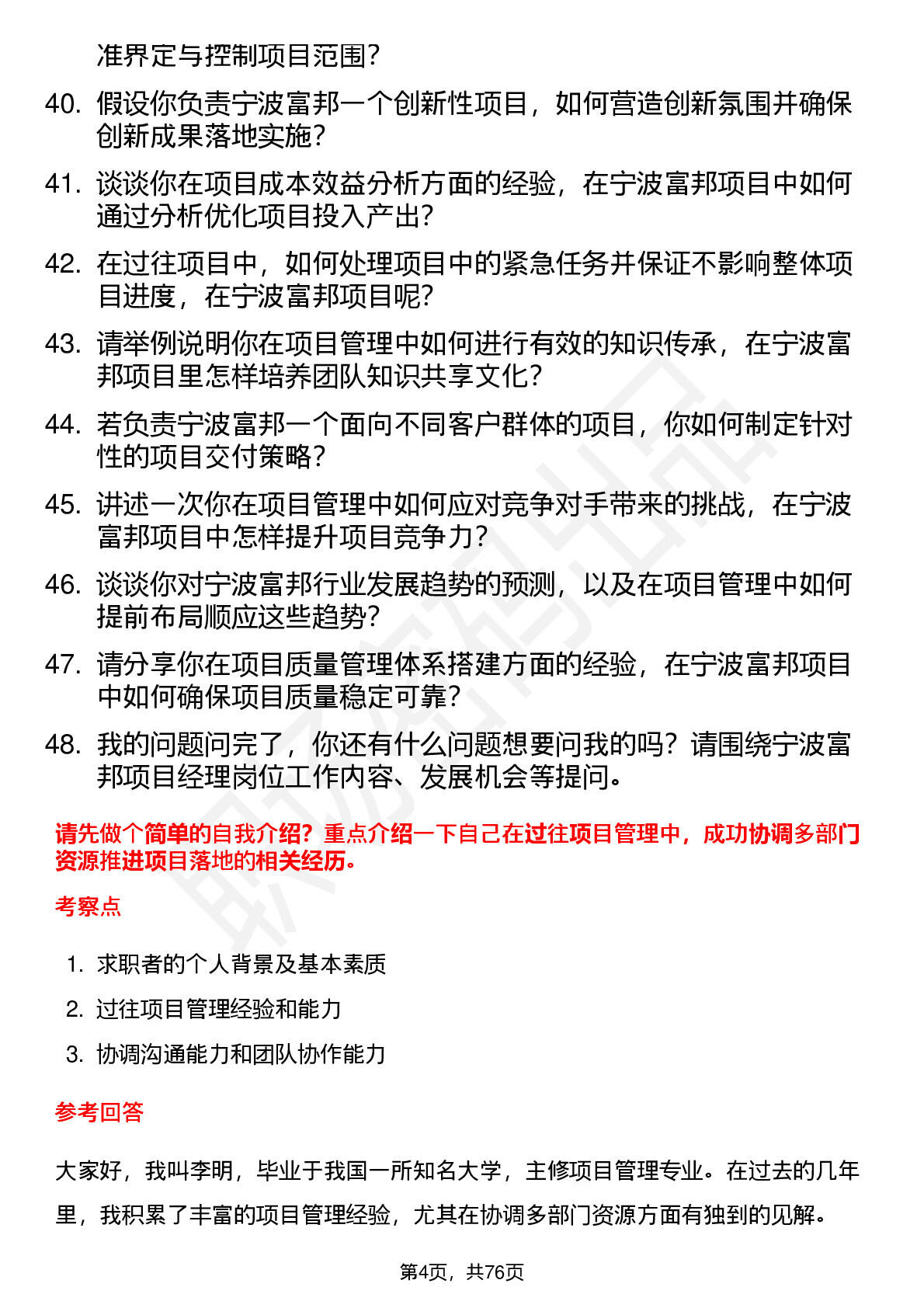 准界定与控制项目范围？

40. 假设你负责宁波富邦一个创新性项目，如何营造创新氛围并确保创新成果落地实施？

41. 谈谈你在项目成本效益分析方面的经验，在宁波富邦项目中如何通过分析优化项目投入产出？

42. 在过往项目中，如何处理项目中的紧急任务并保证不影响整体项目进度，在宁波富邦项目呢？

43. 请举例说明你在项目管理中如何进行有效的知识传承，在宁波富邦项目里怎样培养团队知识共享文化？

44. 若负责宁波富邦一个面向不同客户群体的项目，你如何制定针对性的项目交付策略？

45. 讲述一次你在项目管理中如何应对竞争对手带来的挑战，在宁波富邦项目中怎样提升项目竞争力？

46. 谈谈你对宁波富邦行业发展趋势的预测，以及在项目管理中如何提前布局顺应这些趋势？

47. 请分享你在项目质量管理体系搭建方面的经验，在宁波富邦项目中如何确保项目质量稳定可靠？

48. 我的问题问完了，你还有什么问题想要问我的吗？请围绕宁波富邦项目经理岗位工作内容、发展机会等提问。

请先做个简单的自我介绍？重点介绍一下自己在过往项目管理中，成功协调多部门资源推进项目落地的相关经历。

考察点

1. 求职者的个人背景及基本素质
2. 过往项目管理经验和能力
3. 协调沟通能力和团队协作能力

参考回答

大家好，我叫李明，毕业于我国一所知名大学，主修项目管理专业。在过去的几年里，我积累了丰富的项目管理经验，尤其在协调多部门资源方面有独到的见解。

第4页，共76页